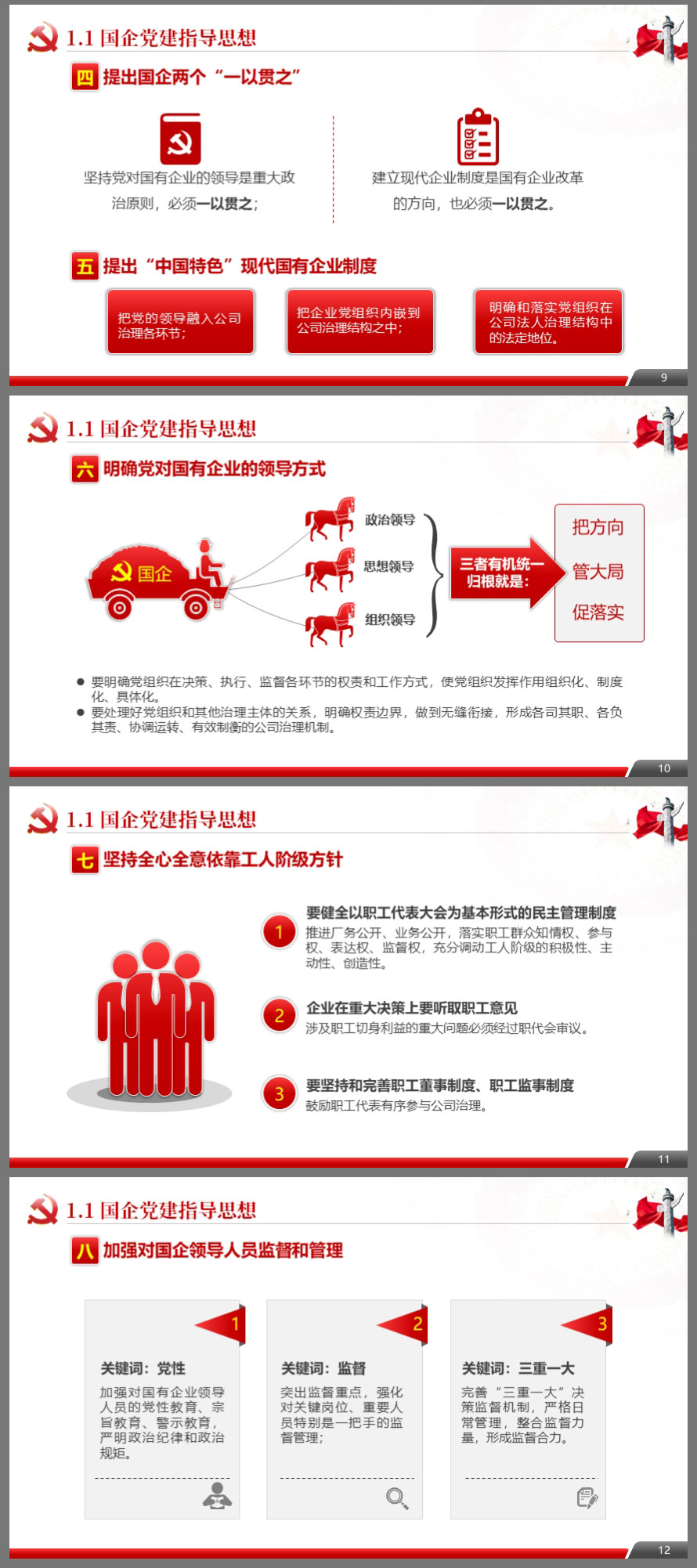 1.1 国企党建指导思想

四 提出国企两个“一以贯之”

坚持党对国有企业的领导是重大政治原则，必须一以贯之；

建立现代企业制度是国有企业改革的方向，也必须一以贯之。

五 提出“中国特色”现代国有企业制度

把党的领导融入公司治理各环节；

把企业党组织内嵌到公司治理结构之中；

明确和落实党组织在公司法人治理结构中的法定地位。

9

1.1 国企党建指导思想

六 明确党对国有企业的领导方式

国企

政治领导

思想领导

组织领导

三者有机统一归根就是：

把方向

管大局

促落实

● 要明确党组织在决策、执行、监督各环节的权责和工作方式，使党组织发挥作用组织化、制度化、具体化。
● 要处理好党组织和其他治理主体的关系，明确权责边界，做到无缝衔接，形成各司其职、各负其责、协调运转、有效制衡的公司治理机制。

10

1.1 国企党建指导思想

七 坚持全心全意依靠工人阶级方针

1 要健全以职工代表大会为基本形式的民主管理制度
推进厂务公开、业务公开，落实职工群众知情权、参与权、表达权、监督权，充分调动工人阶级的积极性、主动性、创造性。

2 企业在重大决策上要听取职工意见
涉及职工切身利益的重大问题必须经过职代会审议。

3 要坚持和完善职工董事制度、职工监事制度
鼓励职工代表有序参与公司治理。

11

1.1 国企党建指导思想

八 加强对国企领导人员监督和管理

1
关键词：党性
加强对国有企业领导人员的党性教育、宗旨教育、警示教育，严明政治纪律和政治规矩。

2
关键词：监督
突出监督重点，强化对关键岗位、重要人员特别是一把手的监督管理；

3
关键词：三重一大
完善“三重一大”决策监督机制，严格日常管理，整合监督力量，形成监督合力。

12